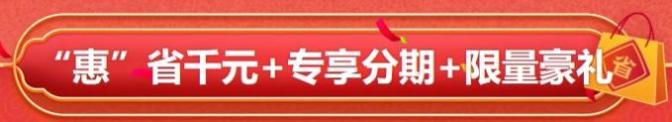 “惠”省千元+专享分期+限量豪礼

省